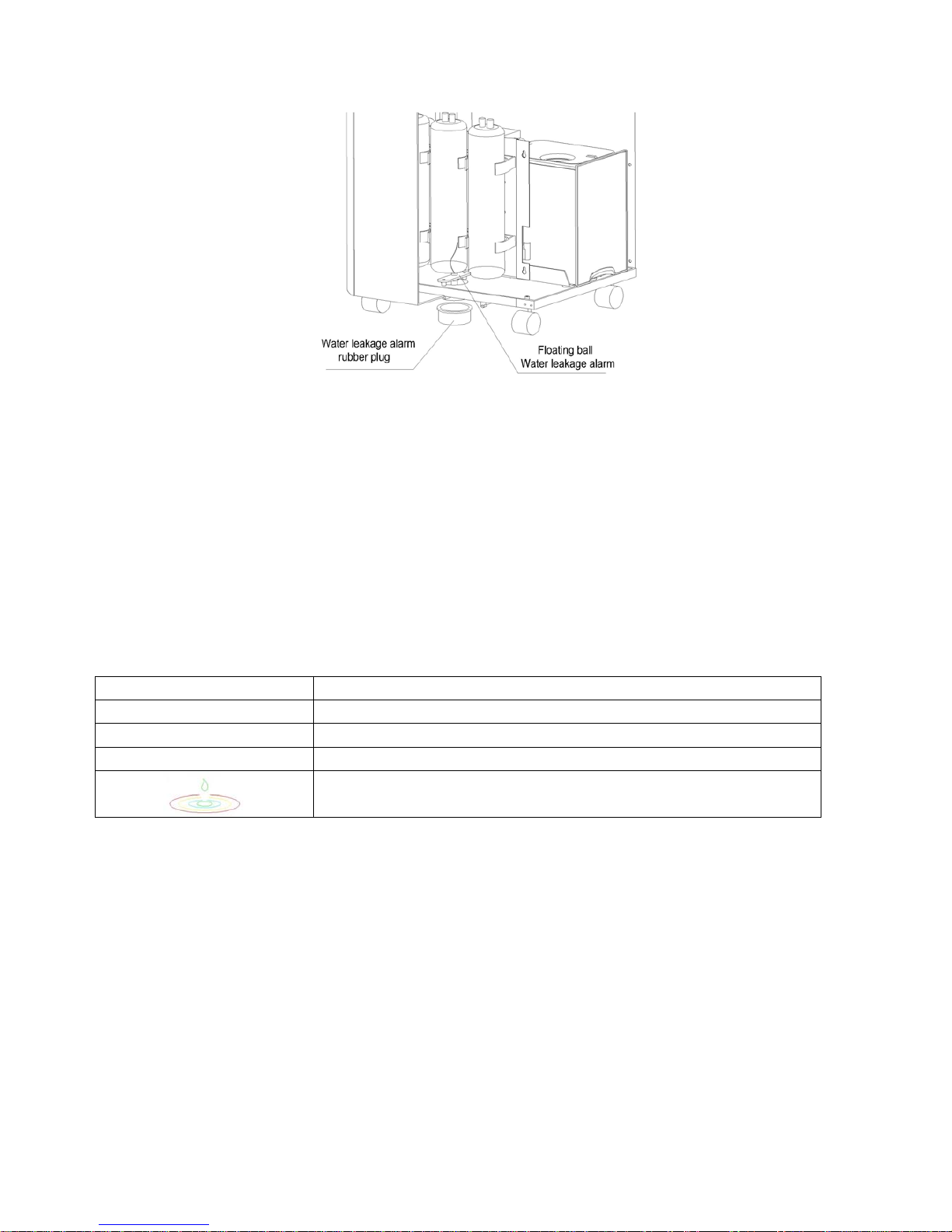 Water leakage alarm rubber plug

Floating ball
Water leakage alarm